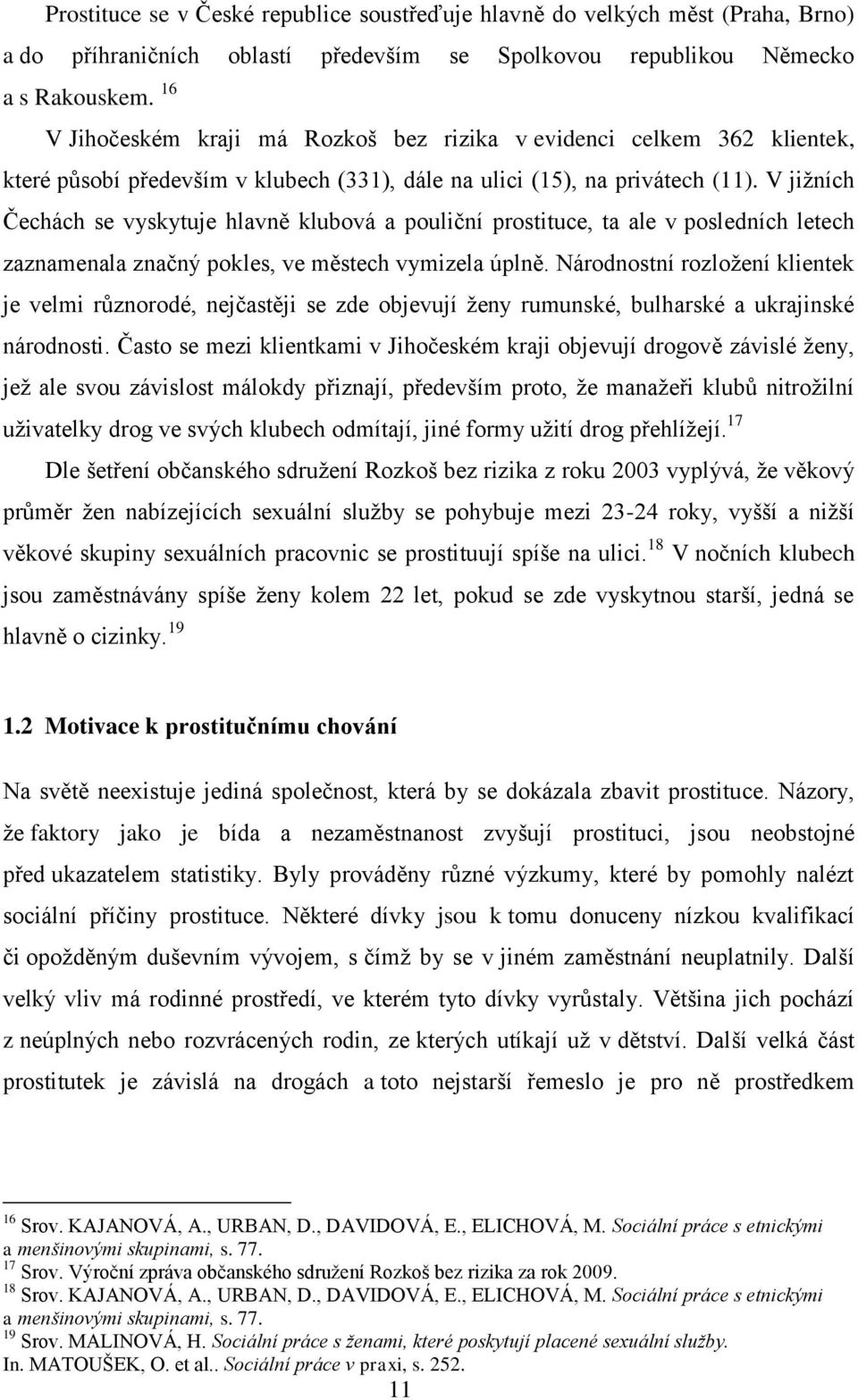 Prostituce se v České republice soustřeďuje hlavně do velkých měst (Praha, Brno) a do příhraničních oblastí především se Spolkovou republikou Německo a s Rakouskem. $^{16}$

V Jihočeském kraji má Rozkoš bez rizika v evidenci celkem 362 klientek, které působí především v klubech (331), dále na ulici (15), na privátech (11). V jižních Čechách se vyskytuje hlavně klubová a pouliční prostituce, ta ale v posledních letech zaznamenala značný pokles, ve městech vymizela úplně. Národnostní rozložení klientek je velmi různorodé, nejčastěji se zde objevují ženy rumunské, bulharské a ukrajinské národnosti. Často se mezi klientkami v Jihočeském kraji objevují drogově závislé ženy, jež ale svou závislost málokdy přiznají, především proto, že manažeři klubů nitrožilní uživatelky drog ve svých klubech odmítají, jiné formy užití drog přehlížejí.$^{17}$

Dle šetření občanského sdružení Rozkoš bez rizika z roku 2003 vyplývá, že věkový průměr žen nabízejících sexuální služby se pohybuje mezi 23-24 roky, vyšší a nižší věkové skupiny sexuálních pracovnic se prostituují spíše na ulici.$^{18}$ V nočních klubech jsou zaměstnávány spíše ženy kolem 22 let, pokud se zde vyskytnou starší, jedná se hlavně o cizinky.$^{19}$

1.2 Motivace k prostitučnímu chování

Na světě neexistuje jediná společnost, která by se dokázala zbavit prostituce. Názory, že faktory jako je bída a nezaměstnanost zvyšují prostituci, jsou neobstojné před ukazatelem statistiky. Byly prováděny různé výzkumy, které by pomohly nalézt sociální příčiny prostituce. Některé dívky jsou k tomu donuceny nízkou kvalifikací či opožděným duševním vývojem, s čímž by se v jiném zaměstnání neuplatnily. Další velký vliv má rodinné prostředí, ve kterém tyto dívky vyrůstaly. Většina jich pochází z neúplných nebo rozvrácených rodin, ze kterých utíkají už v dětství. Další velká část prostitutek je závislá na drogách a toto nejstarší řemeslo je pro ně prostředkem

$^{16}$ Srov. KAJANOVÁ, A., URBAN, D., DAVIDOVÁ, E., ELICHOVÁ, M. Sociální práce s etnickými a menšinovými skupinami, s. 77.
$^{17}$ Srov. Výroční zpráva občanského sdružení Rozkoš bez rizika za rok 2009.
$^{18}$ Srov. KAJANOVÁ, A., URBAN, D., DAVIDOVÁ, E., ELICHOVÁ, M. Sociální práce s etnickými a menšinovými skupinami, s. 77.
$^{19}$ Srov. MALINOVÁ, H. Sociální práce s ženami, které poskytují placené sexuální služby. In. MATOUŠEK, O. et al.. Sociální práce v praxi, s. 252.

11